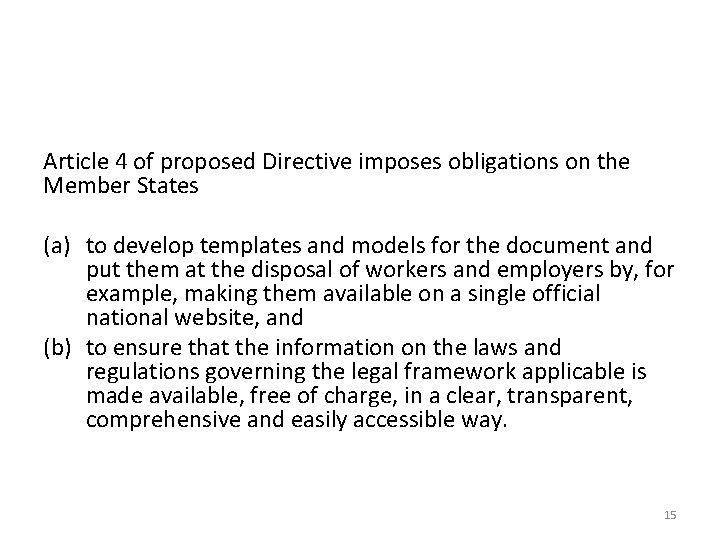 Article 4 of proposed Directive imposes obligations on the Member States

(a) to develop templates and models for the document and put them at the disposal of workers and employers by, for example, making them available on a single official national website, and
(b) to ensure that the information on the laws and regulations governing the legal framework applicable is made available, free of charge, in a clear, transparent, comprehensive and easily accessible way.

15